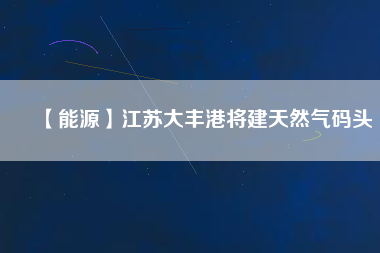 【能源】江苏大丰港将建天然气码头